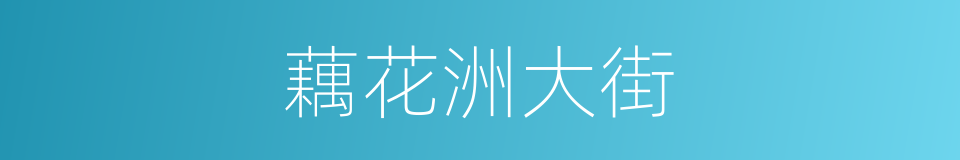 藕花洲大街